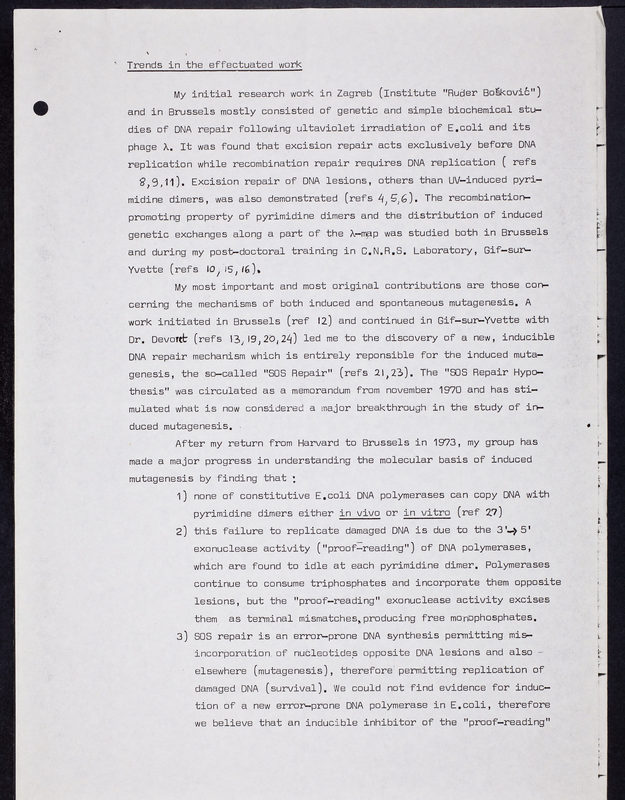 Trends in the effectuated work

My initial research work in Zagreb (Institute "Ruđer Bošković") and in Brussels mostly consisted of genetic and simple biochemical studies of DNA repair following ultaviolet irradiation of E.coli and its phage λ. It was found that excision repair acts exclusively before DNA replication while recombination repair requires DNA replication ( refs 8,9,11). Excision repair of DNA lesions, others than UV-induced pyrimidine dimers, was also demonstrated (refs 4,5,6). The recombination-promoting property of pyrimidine dimers and the distribution of induced genetic exchanges along a part of the λ-map was studied both in Brussels and during my post-doctoral training in C.N.R.S. Laboratory, Gif-sur-Yvette (refs 10,15,16).

My most important and most original contributions are those concerning the mechanisms of both induced and spontaneous mutagenesis. A work initiated in Brussels (ref 12) and continued in Gif-sur-Yvette with Dr. Devoret (refs 13,19,20,24) led me to the discovery of a new, inducible DNA repair mechanism which is entirely reponsible for the induced mutagenesis, the so-called "SOS Repair" (refs 21,23). The "SOS Repair Hypothesis" was circulated as a memorandum from november 1970 and has stimulated what is now considered a major breakthrough in the study of induced mutagenesis.

After my return from Harvard to Brussels in 1973, my group has made a major progress in understanding the molecular basis of induced mutagenesis by finding that :

1) none of constitutive E.coli DNA polymerases can copy DNA with pyrimidine dimers either in vivo or in vitro (ref 27)

2) this failure to replicate damaged DNA is due to the 3'→5' exonuclease activity ("proof-reading") of DNA polymerases, which are found to idle at each pyrimidine dimer. Polymerases continue to consume triphosphates and incorporate them opposite lesions, but the "proof-reading" exonuclease activity excises them as terminal mismatches, producing free monophosphates.

3) SOS repair is an error-prone DNA synthesis permitting misincorporation of nucleotides opposite DNA lesions and also elsewhere (mutagenesis), therefore permitting replication of damaged DNA (survival). We could not find evidence for induction of a new error-prone DNA polymerase in E.coli, therefore we believe that an inducible inhibitor of the "proof-reading"